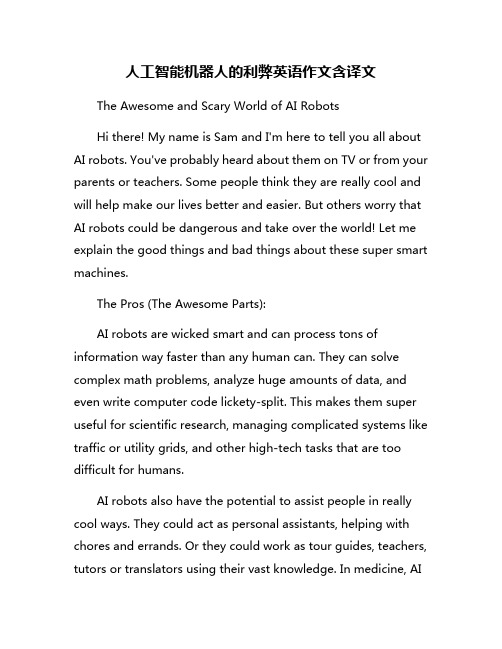 人工智能机器人的利弊英语作文含译文

The Awesome and Scary World of AI Robots

Hi there! My name is Sam and I'm here to tell you all about AI robots. You've probably heard about them on TV or from your parents or teachers. Some people think they are really cool and will help make our lives better and easier. But others worry that AI robots could be dangerous and take over the world! Let me explain the good things and bad things about these super smart machines.

The Pros (The Awesome Parts):

AI robots are wicked smart and can process tons of information way faster than any human can. They can solve complex math problems, analyze huge amounts of data, and even write computer code lickety-split. This makes them super useful for scientific research, managing complicated systems like traffic or utility grids, and other high-tech tasks that are too difficult for humans.

AI robots also have the potential to assist people in really cool ways. They could act as personal assistants, helping with chores and errands. Or they could work as tour guides, teachers, tutors or translators using their vast knowledge. In medicine, AI